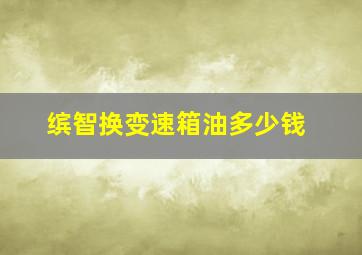 缤智换变速箱油多少钱